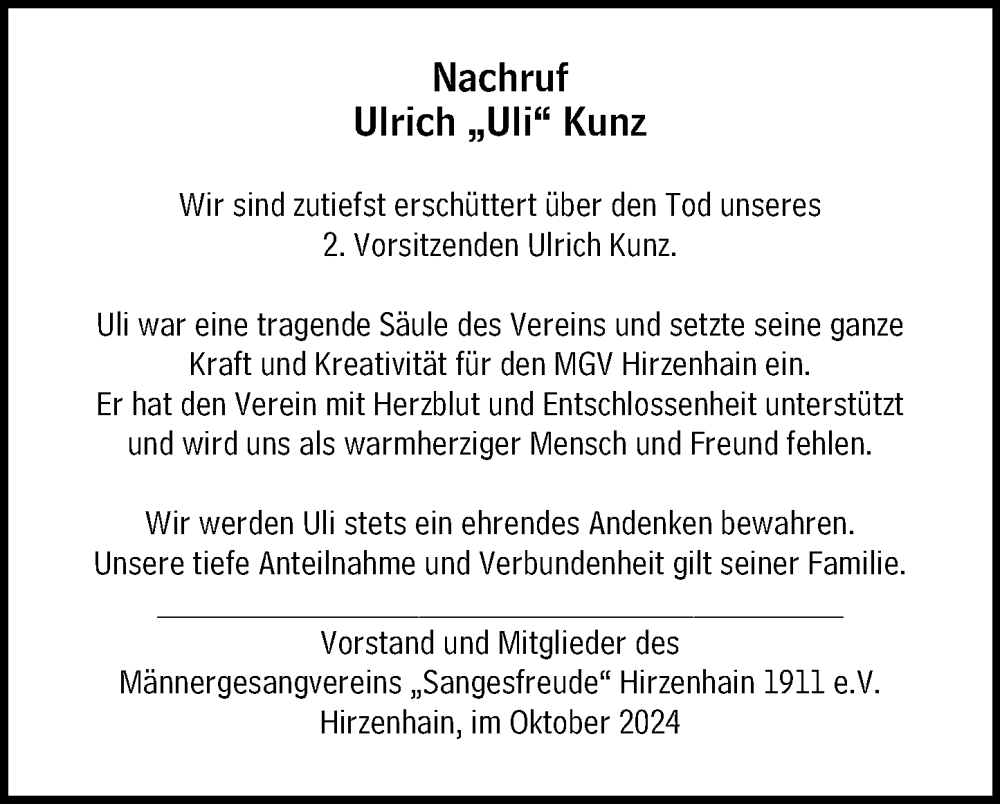 Nachruf
Ulrich „Uli“ Kunz

Wir sind zutiefst erschüttert über den Tod unseres 2. Vorsitzenden Ulrich Kunz.

Uli war eine tragende Säule des Vereins und setzte seine ganze Kraft und Kreativität für den MGV Hirzenhain ein. Er hat den Verein mit Herzblut und Entschlossenheit unterstützt und wird uns als warmherziger Mensch und Freund fehlen.

Wir werden Uli stets ein ehrendes Andenken bewahren. Unsere tiefe Anteilnahme und Verbundenheit gilt seiner Familie.

Vorstand und Mitglieder des
Männergesangvereins „Sangesfreude“ Hirzenhain 1911 e.V.
Hirzenhain, im Oktober 2024